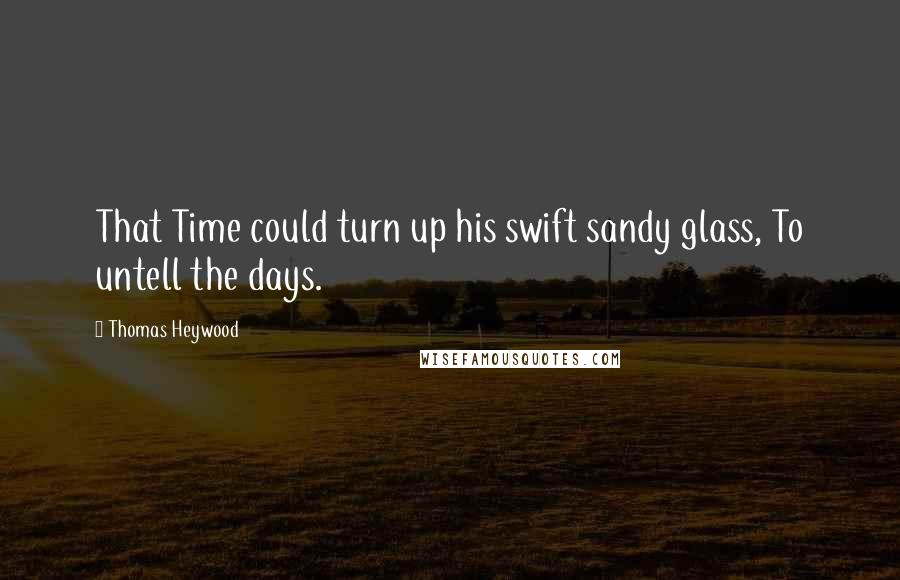 That Time could turn up his swift sandy glass, To untell the days.

Thomas Heywood

WISEFAMOUSQUOTES.COM